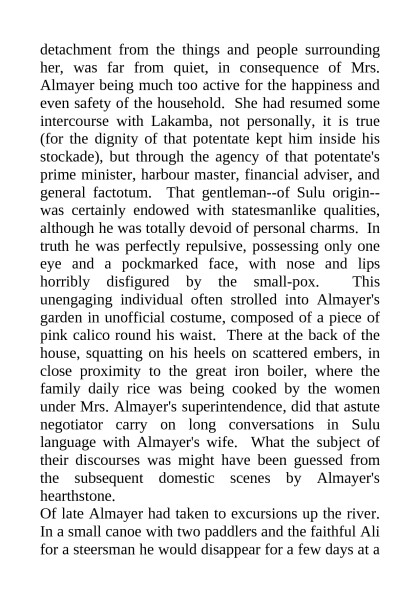 detachment from the things and people surrounding her, was far from quiet, in consequence of Mrs. Almayer being much too active for the happiness and even safety of the household. She had resumed some intercourse with Lakamba, not personally, it is true (for the dignity of that potentate kept him inside his stockade), but through the agency of that potentate's prime minister, harbour master, financial adviser, and general factotum. That gentleman--of Sulu origin--was certainly endowed with statesmanlike qualities, although he was totally devoid of personal charms. In truth he was perfectly repulsive, possessing only one eye and a pockmarked face, with nose and lips horribly disfigured by the small-pox. This unengaging individual often strolled into Almayer's garden in unofficial costume, composed of a piece of pink calico round his waist. There at the back of the house, squatting on his heels on scattered embers, in close proximity to the great iron boiler, where the family daily rice was being cooked by the women under Mrs. Almayer's superintendence, did that astute negotiator carry on long conversations in Sulu language with Almayer's wife. What the subject of their discourses was might have been guessed from the subsequent domestic scenes by Almayer's hearthstone.
Of late Almayer had taken to excursions up the river. In a small canoe with two paddlers and the faithful Ali for a steersman he would disappear for a few days at a